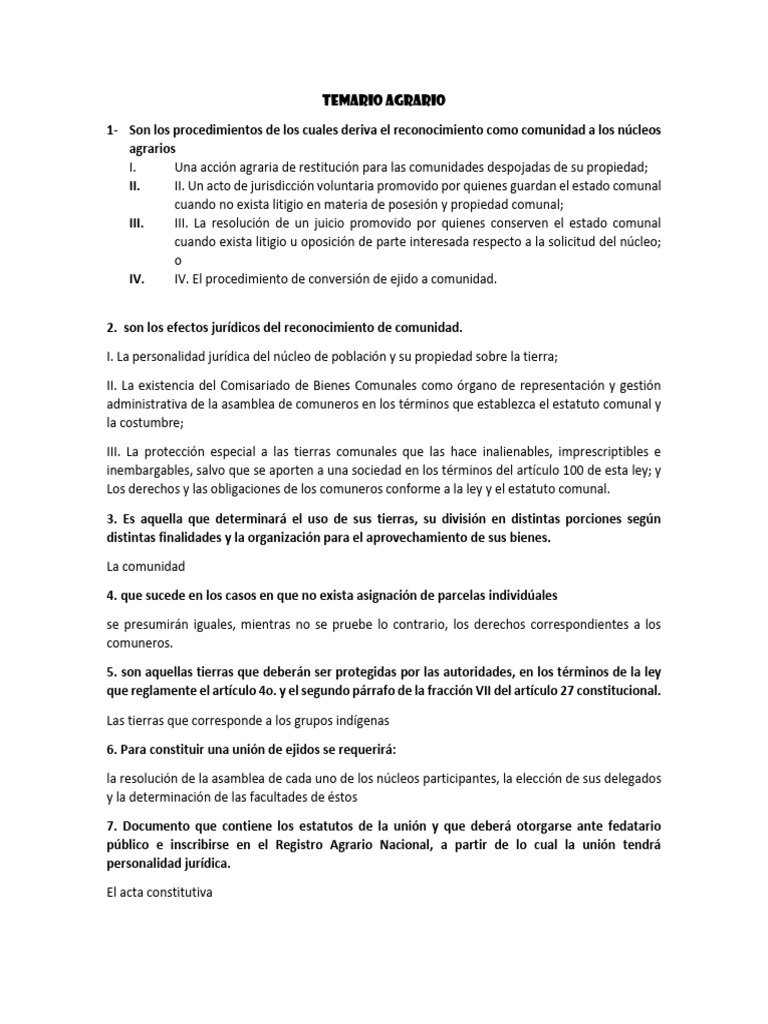 TEMARIO AGRARIO

1- Son los procedimientos de los cuales deriva el reconocimiento como comunidad a los núcleos agrarios

I. Una acción agraria de restitución para las comunidades despojadas de su propiedad;

II. II. Un acto de jurisdicción voluntaria promovido por quienes guardan el estado comunal cuando no exista litigio en materia de posesión y propiedad comunal;

III. III. La resolución de un juicio promovido por quienes conserven el estado comunal cuando exista litigio u oposición de parte interesada respecto a la solicitud del núcleo; o

IV. IV. El procedimiento de conversión de ejido a comunidad.

2. son los efectos jurídicos del reconocimiento de comunidad.

I. La personalidad jurídica del núcleo de población y su propiedad sobre la tierra;

II. La existencia del Comisariado de Bienes Comunales como órgano de representación y gestión administrativa de la asamblea de comuneros en los términos que establezca el estatuto comunal y la costumbre;

III. La protección especial a las tierras comunales que las hace inalienables, imprescriptibles e inembargables, salvo que se aporten a una sociedad en los términos del artículo 100 de esta ley; y Los derechos y las obligaciones de los comuneros conforme a la ley y el estatuto comunal.

3. Es aquella que determinará el uso de sus tierras, su división en distintas porciones según distintas finalidades y la organización para el aprovechamiento de sus bienes.

La comunidad

4. que sucede en los casos en que no exista asignación de parcelas individúales

se presumirán iguales, mientras no se pruebe lo contrario, los derechos correspondientes a los comuneros.

5. son aquellas tierras que deberán ser protegidas por las autoridades, en los términos de la ley que reglamente el artículo 4o. y el segundo párrafo de la fracción VII del artículo 27 constitucional.

Las tierras que corresponde a los grupos indígenas

6. Para constituir una unión de ejidos se requerirá:

la resolución de la asamblea de cada uno de los núcleos participantes, la elección de sus delegados y la determinación de las facultades de éstos

7. Documento que contiene los estatutos de la unión y que deberá otorgarse ante fedatario público e inscribirse en el Registro Agrario Nacional, a partir de lo cual la unión tendrá personalidad jurídica.

El acta constitutiva